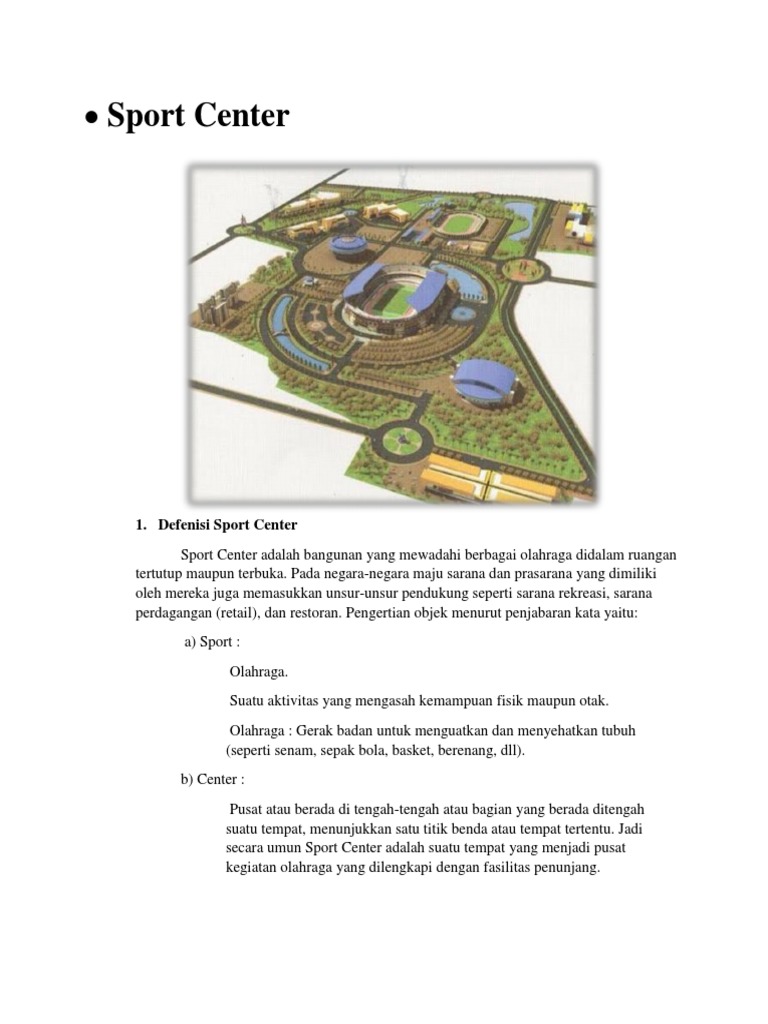 • Sport Center

1. Defenisi Sport Center

Sport Center adalah bangunan yang mewadahi berbagai olahraga didalam ruangan tertutup maupun terbuka. Pada negara-negara maju sarana dan prasarana yang dimiliki oleh mereka juga memasukkan unsur-unsur pendukung seperti sarana rekreasi, sarana perdagangan (retail), dan restoran. Pengertian objek menurut penjabaran kata yaitu:

a) Sport :

Olahraga.

Suatu aktivitas yang mengasah kemampuan fisik maupun otak.

Olahraga : Gerak badan untuk menguatkan dan menyehatkan tubuh (seperti senam, sepak bola, basket, berenang, dll).

b) Center :

Pusat atau berada di tengah-tengah atau bagian yang berada ditengah suatu tempat, menunjukkan satu titik benda atau tempat tertentu. Jadi secara umun Sport Center adalah suatu tempat yang menjadi pusat kegiatan olahraga yang dilengkapi dengan fasilitas penunjang.